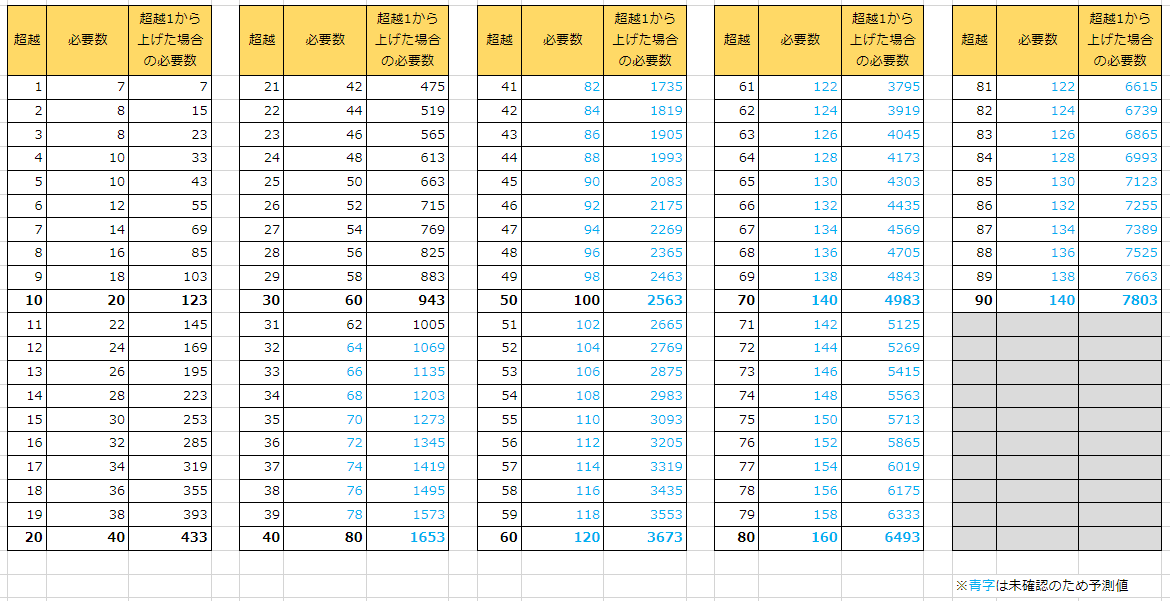 | 超越 | 必要数 | 超越1から上げた場合の必要数 |
|---|---|---|
| 1 | 7 | 7 |
| 2 | 8 | 15 |
| 3 | 8 | 23 |
| 4 | 10 | 33 |
| 5 | 10 | 43 |
| 6 | 12 | 55 |
| 7 | 14 | 69 |
| 8 | 16 | 85 |
| 9 | 18 | 103 |
| 10 | 20 | 123 |
| 11 | 22 | 145 |
| 12 | 24 | 169 |
| 13 | 26 | 195 |
| 14 | 28 | 223 |
| 15 | 30 | 253 |
| 16 | 32 | 285 |
| 17 | 34 | 319 |
| 18 | 36 | 355 |
| 19 | 38 | 393 |
| 20 | 40 | 433 |

| 超越 | 必要数 | 超越1から上げた場合の必要数 |
|---|---|---|
| 21 | 42 | 475 |
| 22 | 44 | 519 |
| 23 | 46 | 565 |
| 24 | 48 | 613 |
| 25 | 50 | 663 |
| 26 | 52 | 715 |
| 27 | 54 | 769 |
| 28 | 56 | 825 |
| 29 | 58 | 883 |
| 30 | 60 | 943 |
| 31 | 62 | 1005 |
| 32 | 64 | 1069 |
| 33 | 66 | 1135 |
| 34 | 68 | 1203 |
| 35 | 70 | 1273 |
| 36 | 72 | 1345 |
| 37 | 74 | 1419 |
| 38 | 76 | 1495 |
| 39 | 78 | 1573 |
| 40 | 80 | 1653 |

| 超越 | 必要数 | 超越1から上げた場合の必要数 |
|---|---|---|
| 41 | 82 | 1735 |
| 42 | 84 | 1819 |
| 43 | 86 | 1905 |
| 44 | 88 | 1993 |
| 45 | 90 | 2083 |
| 46 | 92 | 2175 |
| 47 | 94 | 2269 |
| 48 | 96 | 2365 |
| 49 | 98 | 2463 |
| 50 | 100 | 2563 |
| 51 | 102 | 2665 |
| 52 | 104 | 2769 |
| 53 | 106 | 2875 |
| 54 | 108 | 2983 |
| 55 | 110 | 3093 |
| 56 | 112 | 3205 |
| 57 | 114 | 3319 |
| 58 | 116 | 3435 |
| 59 | 118 | 3553 |
| 60 | 120 | 3673 |

| 超越 | 必要数 | 超越1から上げた場合の必要数 |
|---|---|---|
| 61 | 122 | 3795 |
| 62 | 124 | 3919 |
| 63 | 126 | 4045 |
| 64 | 128 | 4173 |
| 65 | 130 | 4303 |
| 66 | 132 | 4435 |
| 67 | 134 | 4569 |
| 68 | 136 | 4705 |
| 69 | 138 | 4843 |
| 70 | 140 | 4983 |
| 71 | 142 | 5125 |
| 72 | 144 | 5269 |
| 73 | 146 | 5415 |
| 74 | 148 | 5563 |
| 75 | 150 | 5713 |
| 76 | 152 | 5865 |
| 77 | 154 | 6019 |
| 78 | 156 | 6175 |
| 79 | 158 | 6333 |
| 80 | 160 | 6493 |

| 超越 | 必要数 | 超越1から上げた場合の必要数 |
|---|---|---|
| 81 | 122 | 6615 |
| 82 | 124 | 6739 |
| 83 | 126 | 6865 |
| 84 | 128 | 6993 |
| 85 | 130 | 7123 |
| 86 | 132 | 7255 |
| 87 | 134 | 7389 |
| 88 | 136 | 7525 |
| 89 | 138 | 7663 |
| 90 | 140 | 7803 |

※青字は未確認のため予測値